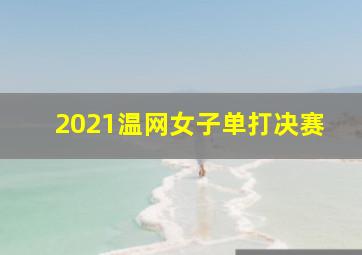 2021温网女子单打决赛